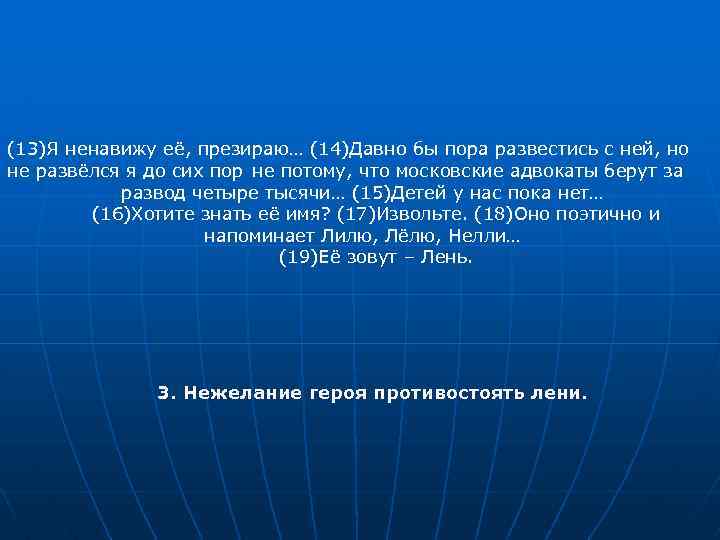 (13)Я ненавижу её, презираю… (14)Давно бы пора развестись с ней, но не развёлся я до сих пор не потому, что московские адвокаты берут за развод четыре тысячи… (15)Детей у нас пока нет…
(16)Хотите знать её имя? (17)Извольте. (18)Оно поэтично и напоминает Лилю, Лёлю, Нелли…
(19)Её зовут – Лень.

3. Нежелание героя противостоять лени.